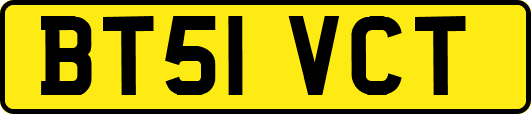 BT51 VCT